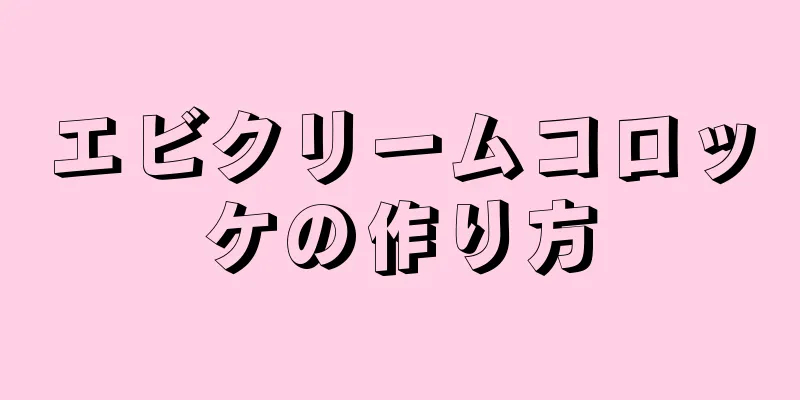 エビクリームコロッケの作り方